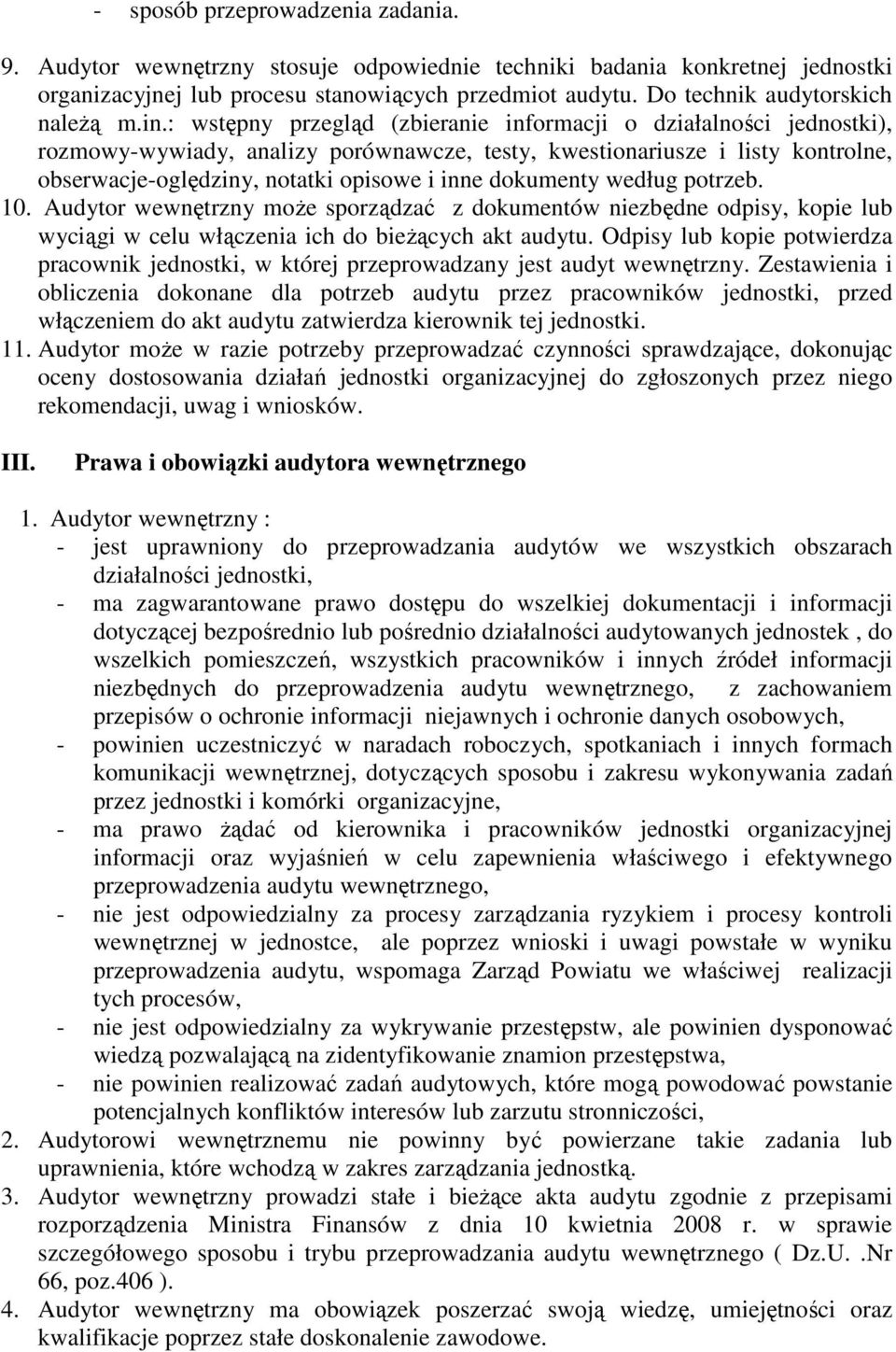 - sposób przeprowadzenia zadania.

9. Audytor wewnętrzny stosuje odpowiednie techniki badania konkretnej jednostki organizacyjnej lub procesu stanowiących przedmiot audytu. Do technik audytorskich należą m.in.: wstępny przegląd (zbieranie informacji o działalności jednostki), rozmowy-wywiady, analizy porównawcze, testy, kwestionariusze i listy kontrolne, obserwacje-oględziny, notatki opisowe i inne dokumenty według potrzeb.

10. Audytor wewnętrzny może sporządzać z dokumentów niezbędne odpisy, kopie lub wyciągi w celu włączenia ich do bieżących akt audytu. Odpisy lub kopie potwierdza pracownik jednostki, w której przeprowadzany jest audyt wewnętrzny. Zestawienia i obliczenia dokonane dla potrzeb audytu przez pracowników jednostki, przed włączeniem do akt audytu zatwierdza kierownik tej jednostki.

11. Audytor może w razie potrzeby przeprowadzać czynności sprawdzające, dokonując oceny dostosowania działań jednostki organizacyjnej do zgłoszonych przez niego rekomendacji, uwag i wniosków.

III. Prawa i obowiązki audytora wewnętrznego

1. Audytor wewnętrzny :
- jest uprawniony do przeprowadzania audytów we wszystkich obszarach działalności jednostki,
- ma zagwarantowane prawo dostępu do wszelkiej dokumentacji i informacji dotyczącej bezpośrednio lub pośrednio działalności audytowanych jednostek , do wszelkich pomieszczeń, wszystkich pracowników i innych źródeł informacji niezbędnych do przeprowadzenia audytu wewnętrznego, z zachowaniem przepisów o ochronie informacji niejawnych i ochronie danych osobowych,
- powinien uczestniczyć w naradach roboczych, spotkaniach i innych formach komunikacji wewnętrznej, dotyczących sposobu i zakresu wykonywania zadań przez jednostki i komórki organizacyjne,
- ma prawo żądać od kierownika i pracowników jednostki organizacyjnej informacji oraz wyjaśnień w celu zapewnienia właściwego i efektywnego przeprowadzenia audytu wewnętrznego,
- nie jest odpowiedzialny za procesy zarządzania ryzykiem i procesy kontroli wewnętrznej w jednostce, ale poprzez wnioski i uwagi powstałe w wyniku przeprowadzenia audytu, wspomaga Zarząd Powiatu we właściwej realizacji tych procesów,
- nie jest odpowiedzialny za wykrywanie przestępstw, ale powinien dysponować wiedzą pozwalającą na zidentyfikowanie znamion przestępstwa,
- nie powinien realizować zadań audytowych, które mogą powodować powstanie potencjalnych konfliktów interesów lub zarzutu stronniczości,

2. Audytorowi wewnętrznemu nie powinny być powierzane takie zadania lub uprawnienia, które wchodzą w zakres zarządzania jednostką.

3. Audytor wewnętrzny prowadzi stałe i bieżące akta audytu zgodnie z przepisami rozporządzenia Ministra Finansów z dnia 10 kwietnia 2008 r. w sprawie szczegółowego sposobu i trybu przeprowadzania audytu wewnętrznego ( Dz.U. .Nr 66, poz.406 ).

4. Audytor wewnętrzny ma obowiązek poszerzać swoją wiedzę, umiejętności oraz kwalifikacje poprzez stałe doskonalenie zawodowe.